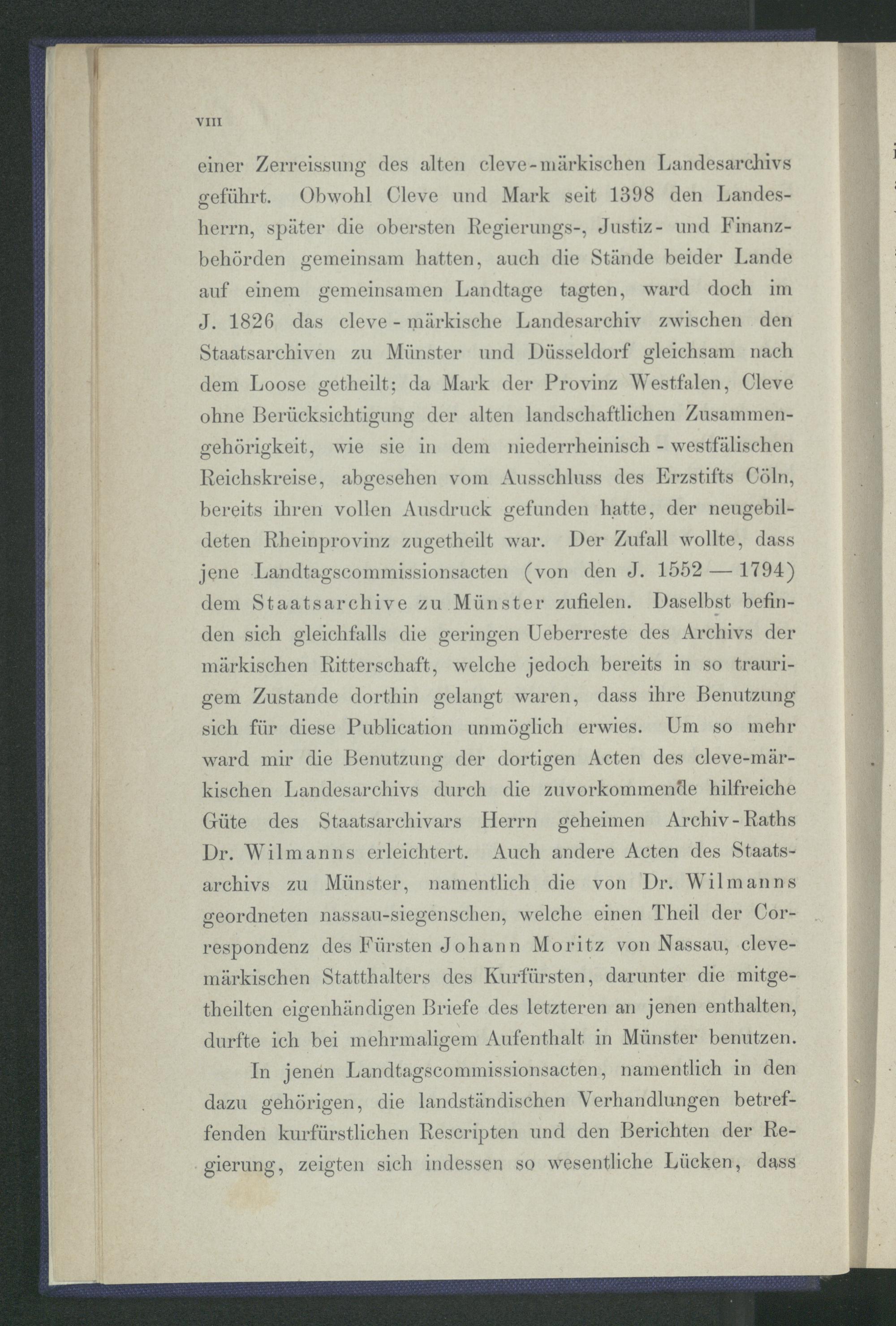 VIII

einer Zerreissung des alten cleve-märkischen Landesarchivs geführt. Obwohl Cleve und Mark seit 1398 den Landesherrn, später die obersten Regierungs-, Justiz- und Finanzbehörden gemeinsam hatten, auch die Stände beider Lande auf einem gemeinsamen Landtage tagten, ward doch im J. 1826 das cleve-märkische Landesarchiv zwischen den Staatsarchiven zu Münster und Düsseldorf gleichsam nach dem Loose getheilt; da Mark der Provinz Westfalen, Cleve ohne Berücksichtigung der alten landschaftlichen Zusammengehörigkeit, wie sie in dem niederrheinisch-westfälischen Reichskreise, abgesehen vom Ausschluss des Erzstifts Cöln, bereits ihren vollen Ausdruck gefunden hatte, der neugebildeten Rheinprovinz zugetheilt war. Der Zufall wollte, dass jene Landtagscommissionsacten (von den J. 1552 — 1794) dem Staatsarchive zu Münster zufielen. Daselbst befinden sich gleichfalls die geringen Ueberreste des Archivs der märkischen Ritterschaft, welche jedoch bereits in so traurigem Zustande dorthin gelangt waren, dass ihre Benutzung sich für diese Publication unmöglich erwies. Um so mehr ward mir die Benutzung der dortigen Acten des cleve-märkischen Landesarchivs durch die zuvorkommende hilfreiche Güte des Staatsarchivars Herrn geheimen Archiv-Raths Dr. Wilmanns erleichtert. Auch andere Acten des Staatsarchivs zu Münster, namentlich die von Dr. Wilmanns geordneten nassau-siegenschen, welche einen Theil der Correspondenz des Fürsten Johann Moritz von Nassau, cleve-märkischen Statthalters des Kurfürsten, darunter die mitgetheilten eigenhändigen Briefe des letzteren an jenen enthalten, durfte ich bei mehrmaligem Aufenthalt in Münster benutzen.

In jenen Landtagscommissionsacten, namentlich in den dazu gehörigen, die landständischen Verhandlungen betreffenden kurfürstlichen Rescripten und den Berichten der Regierung, zeigten sich indessen so wesentliche Lücken, dass